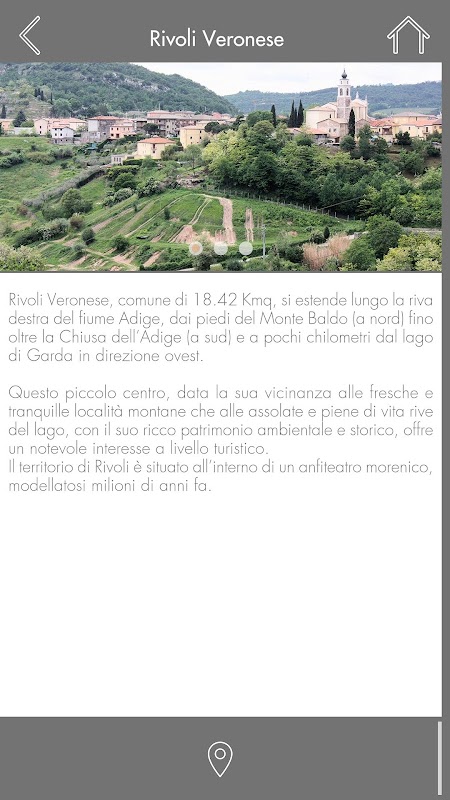 Rivoli Veronese

Rivoli Veronese, comune di 18.42 Kmq, si estende lungo la riva destra del fiume Adige, dai piedi del Monte Baldo (a nord) fino oltre la Chiusa dell'Adige (a sud) e a pochi chilometri dal lago di Garda in direzione ovest.

Questo piccolo centro, data la sua vicinanza alle fresche e tranquille località montane che alle assolate e piene di vita rive del lago, con il suo ricco patrimonio ambientale e storico, offre un notevole interesse a livello turistico.
Il territorio di Rivoli è situato all'interno di un anfiteatro morenico, modellatosi milioni di anni fa.